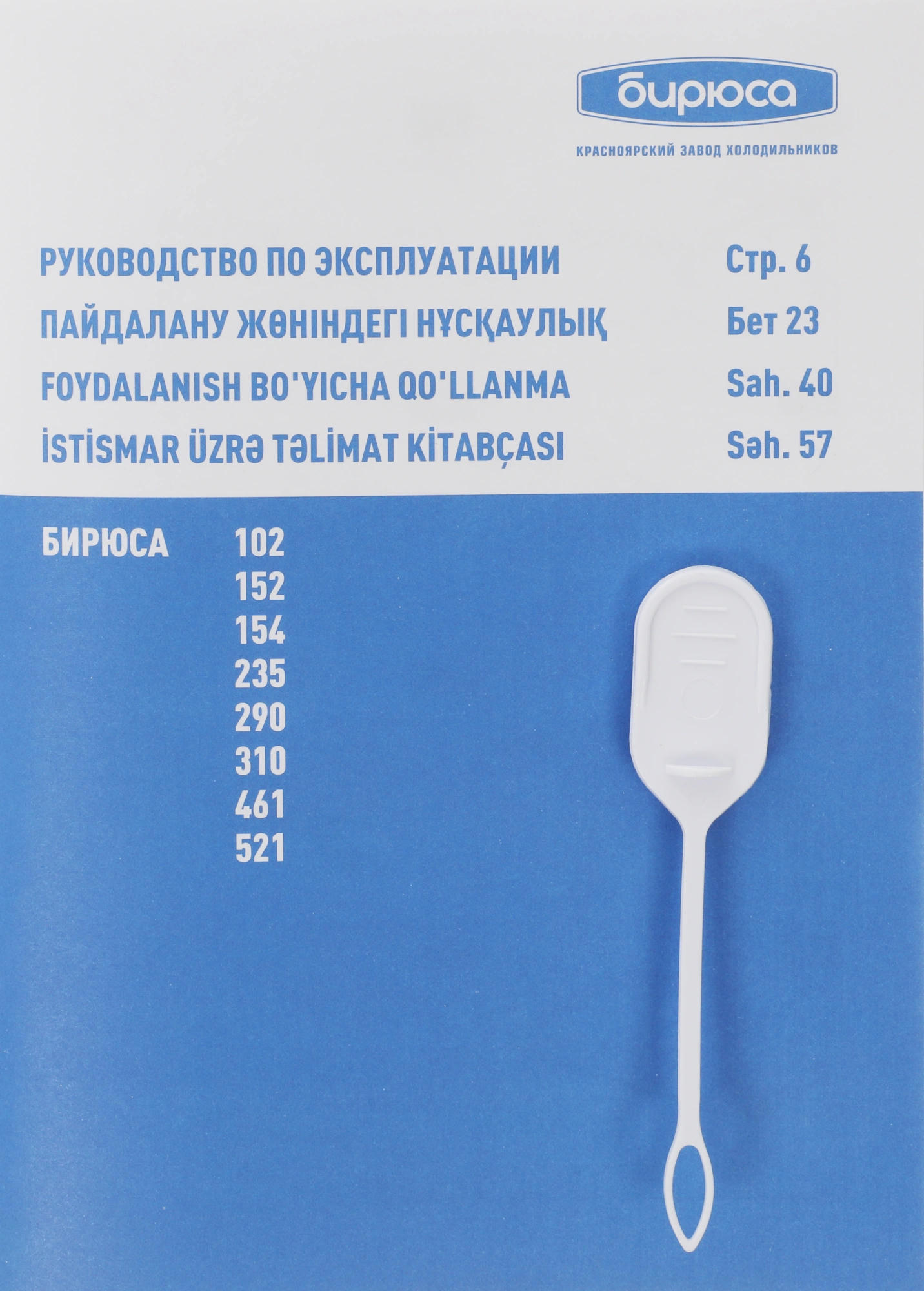 бирюса

КРАСНОЯРСКИЙ ЗАВОД ХОЛОДИЛЬНИКОВ

РУКОВОДСТВО ПО ЭКСПЛУАТАЦИИ Стр. 6

ПАЙДАЛАНУ ЖӨНІНДЕГІ НҰСҚАУЛЫҚ Бет 23

FOYDALANISH BO'YICHA QO'LLANMA Sah. 40

İSTİSMAR ÜZRƏ TƏLİMAT KİTABÇASI Səh. 57

БИРЮСА 102
152
154
235
290
310
461
521